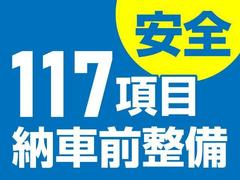 安全
117項目
納車前整備